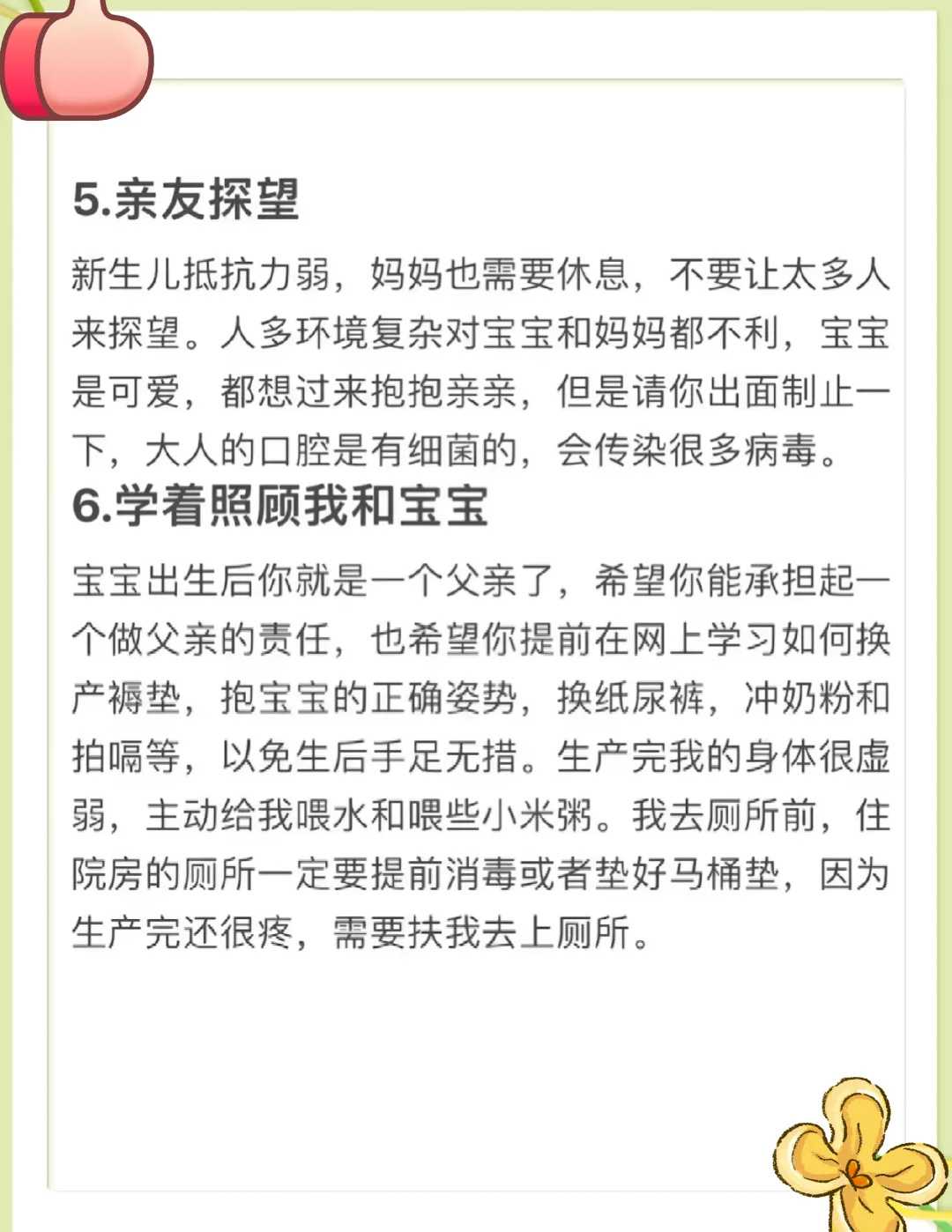 5.亲友探望

新生儿抵抗力弱，妈妈也需要休息，不要让太多人来探望。人多环境复杂对宝宝和妈妈都不利，宝宝是可爱，都想过来抱抱亲亲，但是请你出面制止一下，大人的口腔是有细菌的，会传染很多病毒。

6.学着照顾我和宝宝

宝宝出生后你就是一个父亲了，希望你能承担起一个做父亲的责任，也希望你提前在网上学习如何换产褥垫，抱宝宝的正确姿势，换纸尿裤，冲奶粉和拍嗝等，以免生后手足无措。生产完我的身体很虚弱，主动给我喂水和喂些小米粥。我去厕所前，住院房的厕所一定要提前消毒或者垫好马桶垫，因为生产完还很疼，需要扶我去上厕所。